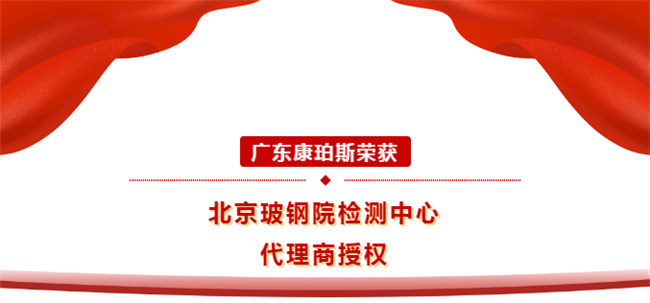 广东康珀斯荣获

北京玻钢院检测中心
代理商授权